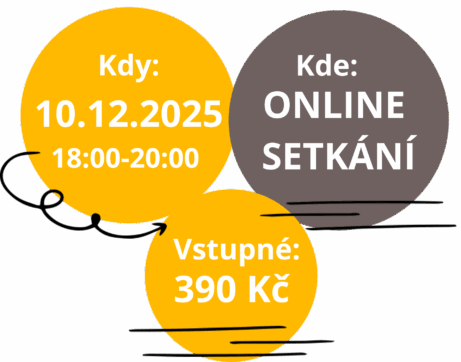 Kdy:
10.12.2025
18:00-20:00

Kde:
ONLINE
SETKÁNÍ

Vstupné:
390 Kč